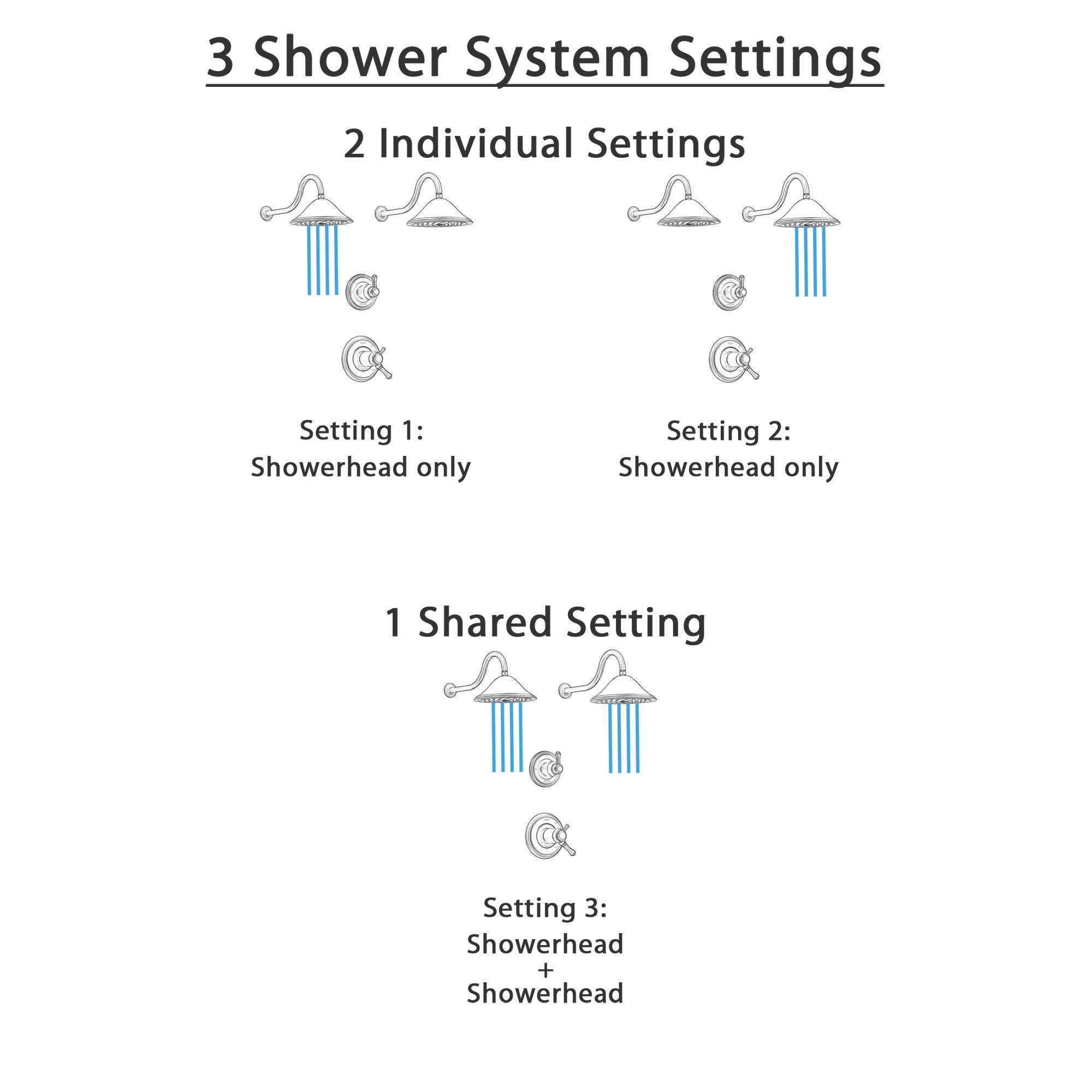 3 Shower System Settings

2 Individual Settings

Setting 1:
Showerhead only

Setting 2:
Showerhead only

1 Shared Setting

Setting 3:
Showerhead
+
Showerhead